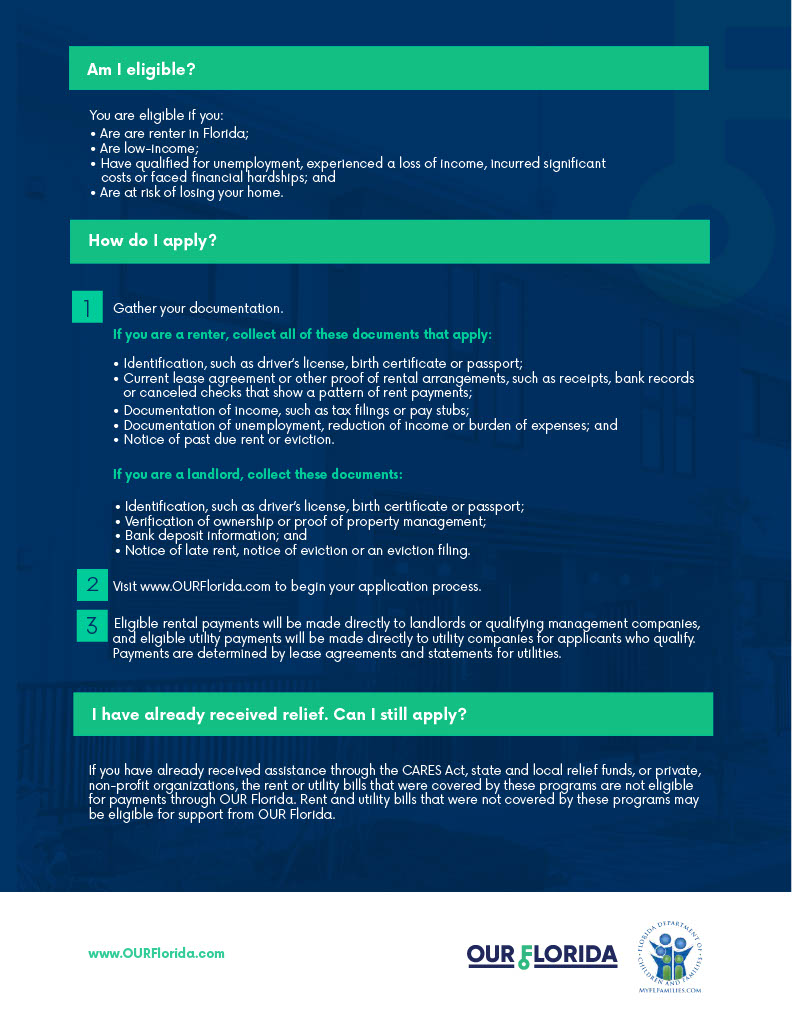 Am I eligible?

You are eligible if you:
• Are are renter in Florida;
• Are low-income;
• Have qualified for unemployment, experienced a loss of income, incurred significant costs or faced financial hardships; and
• Are at risk of losing your home.

How do I apply?

1 Gather your documentation.

If you are a renter, collect all of these documents that apply:

• Identification, such as driver's license, birth certificate or passport;
• Current lease agreement or other proof of rental arrangements, such as receipts, bank records or canceled checks that show a pattern of rent payments;
• Documentation of income, such as tax filings or pay stubs;
• Documentation of unemployment, reduction of income or burden of expenses; and
• Notice of past due rent or eviction.

If you are a landlord, collect these documents:

• Identification, such as driver's license, birth certificate or passport;
• Verification of ownership or proof of property management;
• Bank deposit information; and
• Notice of late rent, notice of eviction or an eviction filing.

2 Visit www.OURFlorida.com to begin your application process.

3 Eligible rental payments will be made directly to landlords or qualifying management companies, and eligible utility payments will be made directly to utility companies for applicants who qualify. Payments are determined by lease agreements and statements for utilities.

I have already received relief. Can I still apply?

If you have already received assistance through the CARES Act, state and local relief funds, or private, non-profit organizations, the rent or utility bills that were covered by these programs are not eligible for payments through OUR Florida. Rent and utility bills that were not covered by these programs may be eligible for support from OUR Florida.

www.OURFlorida.com

OUR FLORIDA

FLORIDA DEPARTMENT OF CHILDREN AND FAMILIES
MYFLFAMILIES.COM